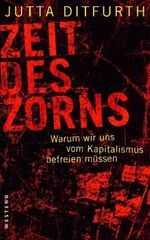 JUTTA DITFURTH

ZEIT DES ZORNS

Warum wir uns vom Kapitalismus befreien müssen

WESTEND